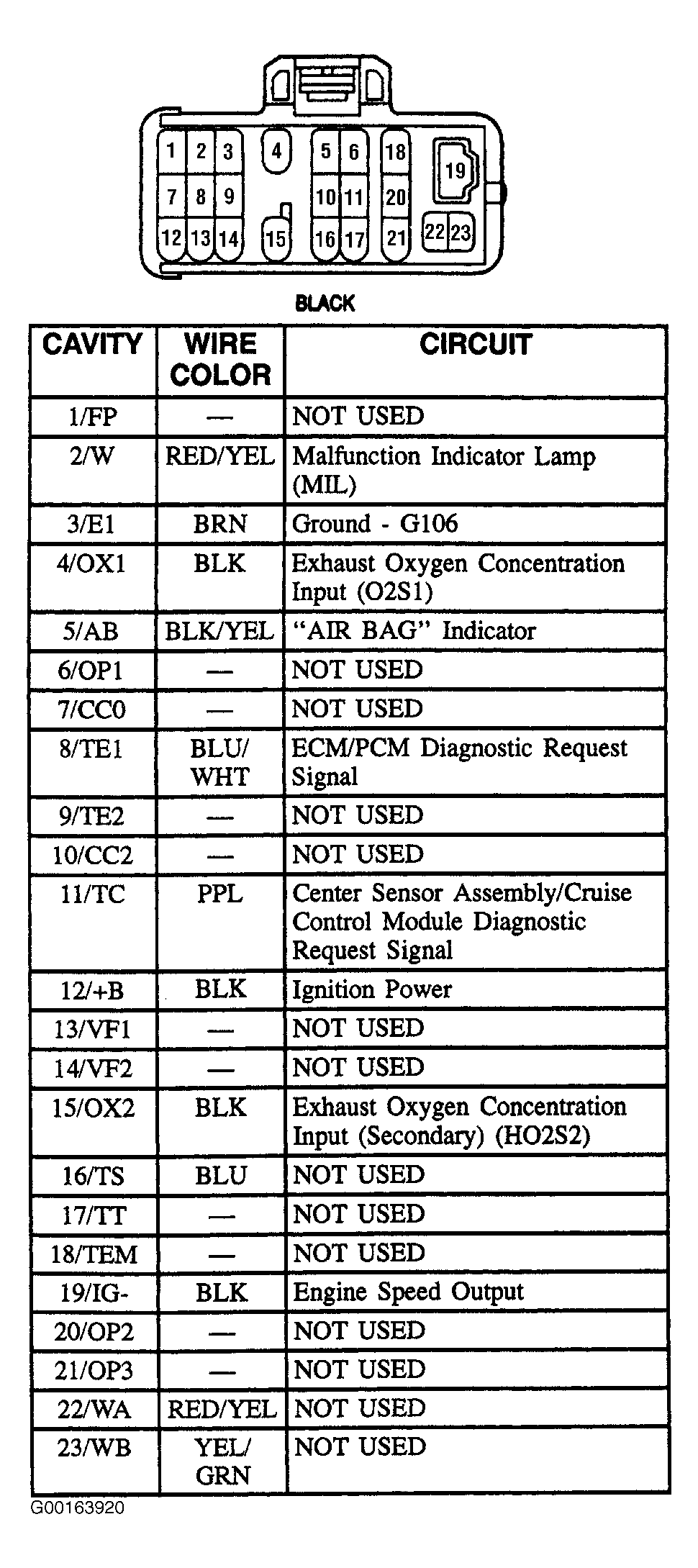 1 2 3 4 5 6 18 19 7 8 9 10 11 20 12 13 14 15 16 17 21 22 23

BLACK

| CAVITY | WIRE COLOR | CIRCUIT |
|---|---|---|
| 1/FP | — | NOT USED |
| 2/W | RED/YEL | Malfunction Indicator Lamp (MIL) |
| 3/E1 | BRN | Ground - G106 |
| 4/OX1 | BLK | Exhaust Oxygen Concentration Input (O2S1) |
| 5/AB | BLK/YEL | “AIR BAG” Indicator |
| 6/OP1 | — | NOT USED |
| 7/CC0 | — | NOT USED |
| 8/TE1 | BLU/ WHT | ECM/PCM Diagnostic Request Signal |
| 9/TE2 | — | NOT USED |
| 10/CC2 | — | NOT USED |
| 11/TC | PPL | Center Sensor Assembly/Cruise Control Module Diagnostic Request Signal |
| 12/+B | BLK | Ignition Power |
| 13/VF1 | — | NOT USED |
| 14/VF2 | — | NOT USED |
| 15/OX2 | BLK | Exhaust Oxygen Concentration Input (Secondary) (HO2S2) |
| 16/TS | BLU | NOT USED |
| 17/TT | — | NOT USED |
| 18/TEM | — | NOT USED |
| 19/IG- | BLK | Engine Speed Output |
| 20/OP2 | — | NOT USED |
| 21/OP3 | — | NOT USED |
| 22/WA | RED/YEL | NOT USED |
| 23/WB | YEL/ GRN | NOT USED |

G00163920